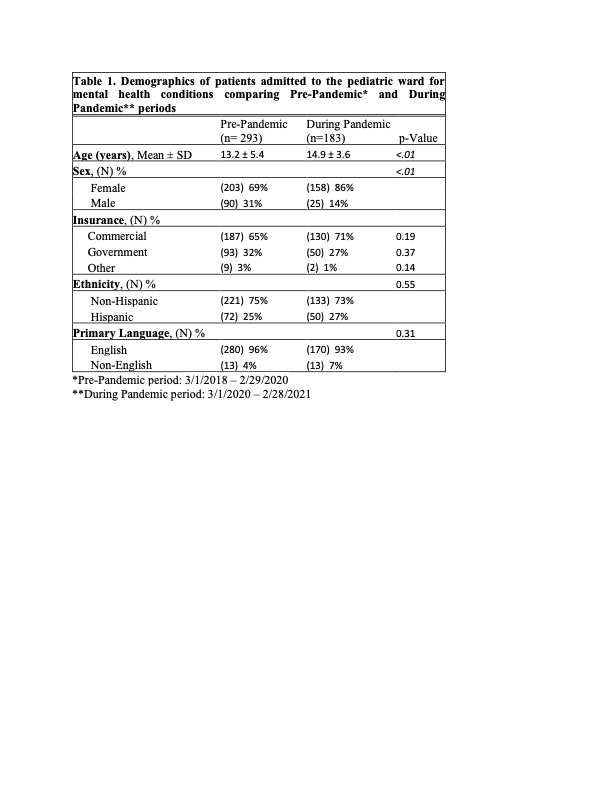 Table 1. Demographics of patients admitted to the pediatric ward for mental health conditions comparing Pre-Pandemic* and During Pandemic** periods

| | Pre-Pandemic (n= 293) | During Pandemic (n=183) | p-Value |
|---|---|---|---|
| Age (years), Mean ± SD | 13.2 ± 5.4 | 14.9 ± 3.6 | <.01 |
| Sex, (N) % | | | <.01 |
| Female | (203) 69% | (158) 86% | |
| Male | (90) 31% | (25) 14% | |
| Insurance, (N) % | | | |
| Commercial | (187) 65% | (130) 71% | 0.19 |
| Government | (93) 32% | (50) 27% | 0.37 |
| Other | (9) 3% | (2) 1% | 0.14 |
| Ethnicity, (N) % | | | 0.55 |
| Non-Hispanic | (221) 75% | (133) 73% | |
| Hispanic | (72) 25% | (50) 27% | |
| Primary Language, (N) % | | | 0.31 |
| English | (280) 96% | (170) 93% | |
| Non-English | (13) 4% | (13) 7% | |

*Pre-Pandemic period: 3/1/2018 – 2/29/2020
**During Pandemic period: 3/1/2020 – 2/28/2021